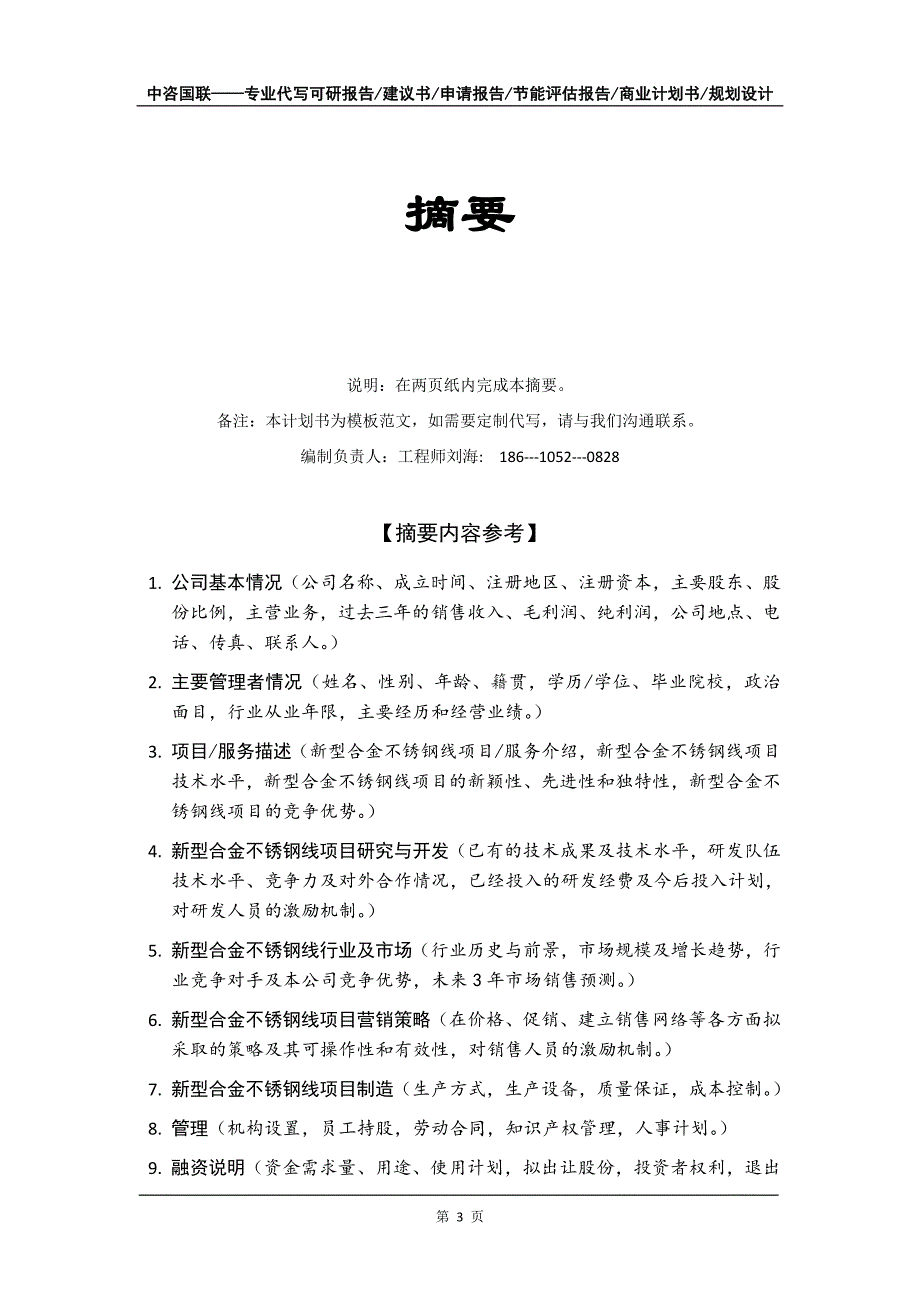 中咨国联——专业代写可研报告/建议书/申请报告/节能评估报告/商业计划书/规划设计

摘要

说明：在两页纸内完成本摘要。

备注：本计划书为模板范文，如需要定制代写，请与我们沟通联系。

编制负责人：工程师刘海： 186---1052---0828

【摘要内容参考】

1. 公司基本情况（公司名称、成立时间、注册地区、注册资本，主要股东、股份比例，主营业务，过去三年的销售收入、毛利润、纯利润，公司地点、电话、传真、联系人。）

2. 主要管理者情况（姓名、性别、年龄、籍贯，学历/学位、毕业院校，政治面目，行业从业年限，主要经历和经营业绩。）

3. 项目/服务描述（新型合金不锈钢线项目/服务介绍，新型合金不锈钢线项目技术水平，新型合金不锈钢线项目的新颖性、先进性和独特性，新型合金不锈钢线项目的竞争优势。）

4. 新型合金不锈钢线项目研究与开发（已有的技术成果及技术水平，研发队伍技术水平、竞争力及对外合作情况，已经投入的研发经费及今后投入计划，对研发人员的激励机制。）

5. 新型合金不锈钢线行业及市场（行业历史与前景，市场规模及增长趋势，行业竞争对手及本公司竞争优势，未来3年市场销售预测。）

6. 新型合金不锈钢线项目营销策略（在价格、促销、建立销售网络等各方面拟采取的策略及其可操作性和有效性，对销售人员的激励机制。）

7. 新型合金不锈钢线项目制造（生产方式，生产设备，质量保证，成本控制。）

8. 管理（机构设置，员工持股，劳动合同，知识产权管理，人事计划。）

9. 融资说明（资金需求量、用途、使用计划，拟出让股份，投资者权利，退出

第 3 页